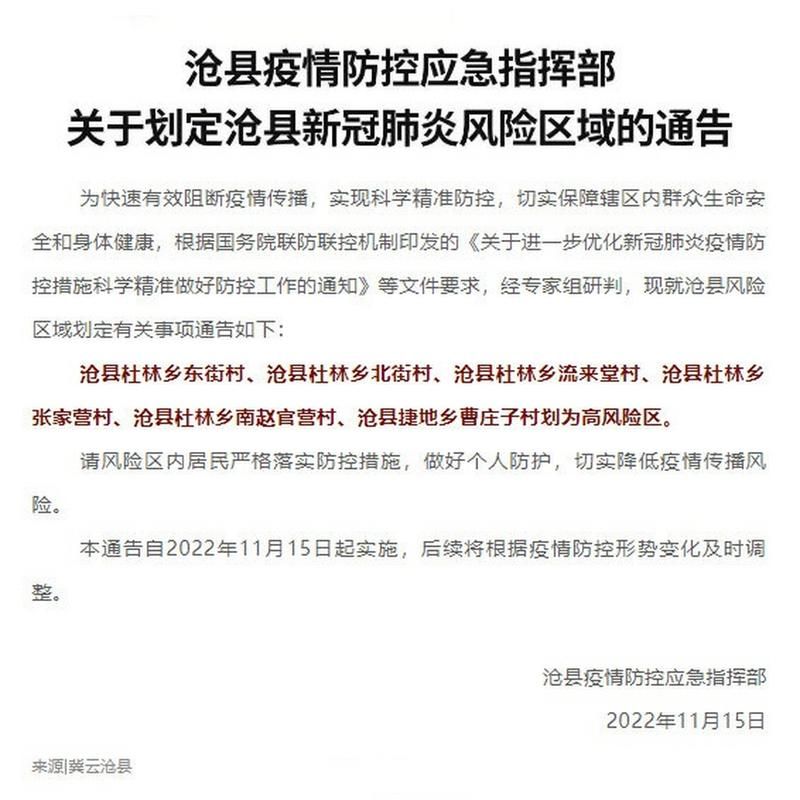 沧县疫情防控应急指挥部
关于划定沧县新冠肺炎风险区域的通告

为快速有效阻断疫情传播，实现科学精准防控，切实保障辖区内群众生命安全和身体健康，根据国务院联防联控机制印发的《关于进一步优化新冠肺炎疫情防控措施科学精准做好防控工作的通知》等文件要求，经专家组研判，现就沧县风险区域划定有关事项通告如下：

沧县杜林乡东街村、沧县杜林乡北街村、沧县杜林乡流来堂村、沧县杜林乡张家营村、沧县杜林乡南赵官营村、沧县捷地乡曹庄子村划为高风险区。

请风险区内居民严格落实防控措施，做好个人防护，切实降低疫情传播风险。

本通告自2022年11月15日起实施，后续将根据疫情防控形势变化及时调整。

沧县疫情防控应急指挥部

2022年11月15日

来源|冀云沧县